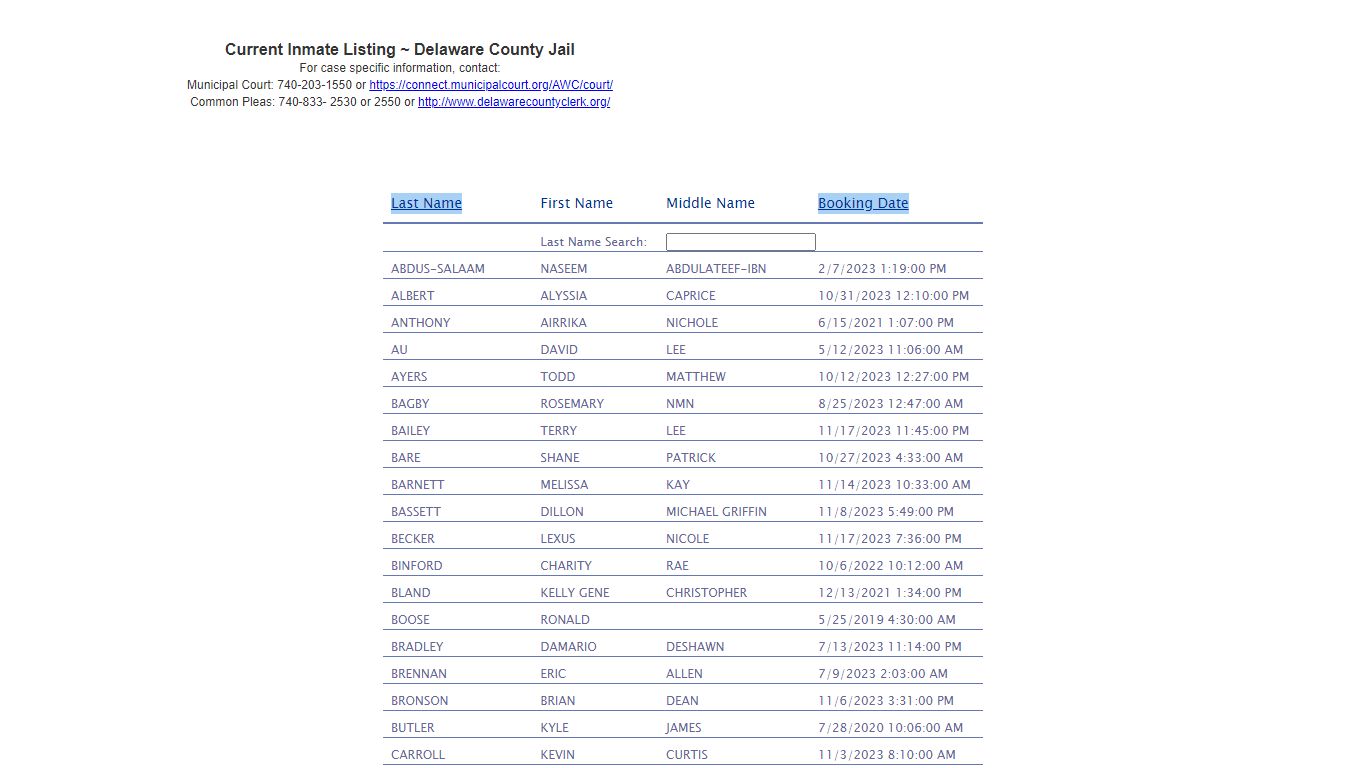 Current Inmate Listing ~ Delaware County Jail
For case specific information, contact:
Municipal Court: 740-203-1550 or https://connect.municipalcourt.org/AWC/court/
Common Pleas: 740-833- 2530 or 2550 or http://www.delawarecountyclerk.org/

| Last Name | First Name | Middle Name | Booking Date |
|---|---|---|---|
| | Last Name Search: | | |
| ABDUS-SALAAM | NASEEM | ABDULATEEF-IBN | 2/7/2023 1:19:00 PM |
| ALBERT | ALYSSIA | CAPRICE | 10/31/2023 12:10:00 PM |
| ANTHONY | AIRRIKA | NICHOLE | 6/15/2021 1:07:00 PM |
| AU | DAVID | LEE | 5/12/2023 11:06:00 AM |
| AYERS | TODD | MATTHEW | 10/12/2023 12:27:00 PM |
| BAGBY | ROSEMARY | NMN | 8/25/2023 12:47:00 AM |
| BAILEY | TERRY | LEE | 11/17/2023 11:45:00 PM |
| BARE | SHANE | PATRICK | 10/27/2023 4:33:00 AM |
| BARNETT | MELISSA | KAY | 11/14/2023 10:33:00 AM |
| BASSETT | DILLON | MICHAEL GRIFFIN | 11/8/2023 5:49:00 PM |
| BECKER | LEXUS | NICOLE | 11/17/2023 7:36:00 PM |
| BINFORD | CHARITY | RAE | 10/6/2022 10:12:00 AM |
| BLAND | KELLY GENE | CHRISTOPHER | 12/13/2021 1:34:00 PM |
| BOOSE | RONALD | | 5/25/2019 4:30:00 AM |
| BRADLEY | DAMARIO | DESHAWN | 7/13/2023 11:14:00 PM |
| BRENNAN | ERIC | ALLEN | 7/9/2023 2:03:00 AM |
| BRONSON | BRIAN | DEAN | 11/6/2023 3:31:00 PM |
| BUTLER | KYLE | JAMES | 7/28/2020 10:06:00 AM |
| CARROLL | KEVIN | CURTIS | 11/3/2023 8:10:00 AM |